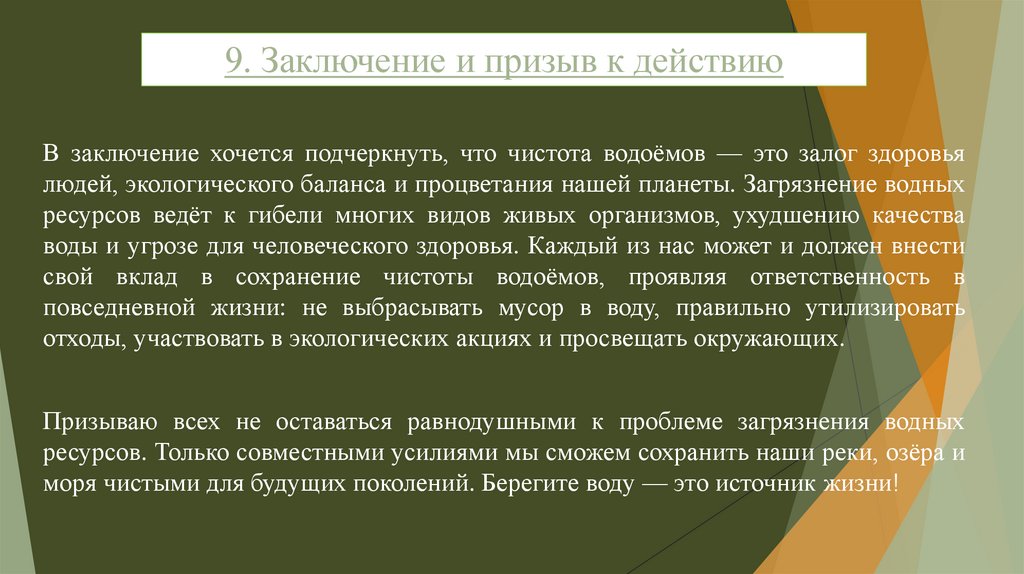 9. Заключение и призыв к действию

В заключение хочется подчеркнуть, что чистота водоёмов — это залог здоровья людей, экологического баланса и процветания нашей планеты. Загрязнение водных ресурсов ведёт к гибели многих видов живых организмов, ухудшению качества воды и угрозе для человеческого здоровья. Каждый из нас может и должен внести свой вклад в сохранение чистоты водоёмов, проявляя ответственность в повседневной жизни: не выбрасывать мусор в воду, правильно утилизировать отходы, участвовать в экологических акциях и просвещать окружающих.

Призываю всех не оставаться равнодушными к проблеме загрязнения водных ресурсов. Только совместными усилиями мы сможем сохранить наши реки, озёра и моря чистыми для будущих поколений. Берегите воду — это источник жизни!